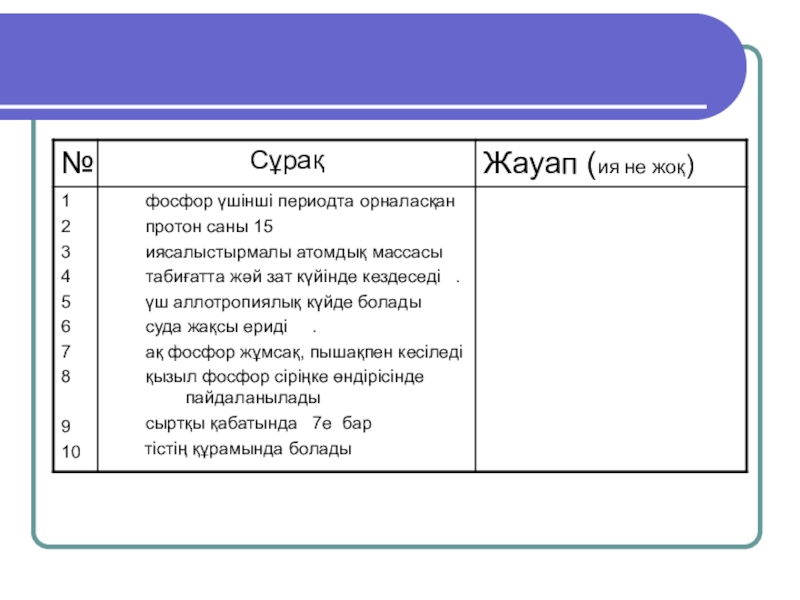 | № | Сұрақ | Жауап (ия не жоқ) |
|---|---|---|
| 1 | фосфор үшінші периодта орналасқан | |
| 2 | протон саны 15 | |
| 3 | иясалыстырмалы атомдық массасы | |
| 4 | табиғатта жәй зат күйінде кездеседі . | |
| 5 | үш аллотропиялық күйде болады | |
| 6 | суда жақсы ериді . | |
| 7 | ақ фосфор жұмсақ, пышақпен кесіледі | |
| 8 | қызыл фосфор сіріңке өндірісінде пайдаланылады | |
| 9 | сыртқы қабатында 7е бар | |
| 10 | тістің құрамында болады | |